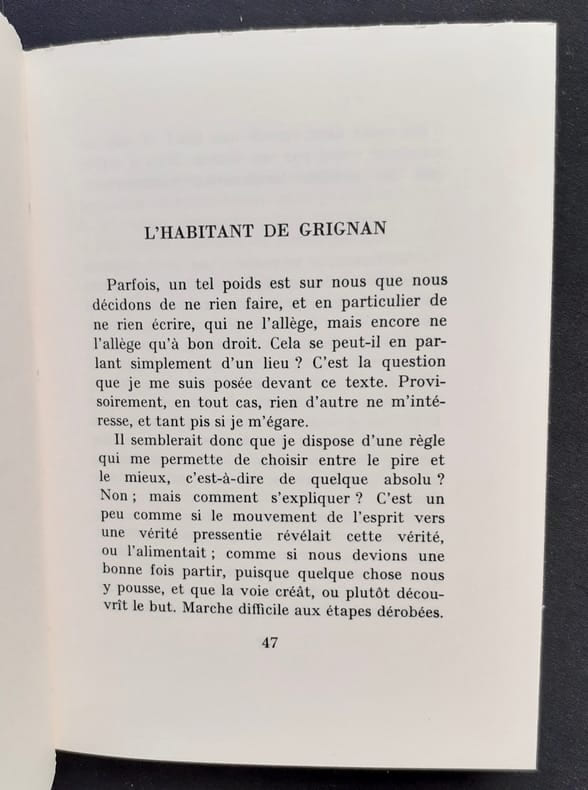 L'HABITANT DE GRIGNAN

Parfois, un tel poids est sur nous que nous décidons de ne rien faire, et en particulier de ne rien écrire, qui ne l'allège, mais encore ne l'allège qu'à bon droit. Cela se peut-il en parlant simplement d'un lieu ? C'est la question que je me suis posée devant ce texte. Provisoirement, en tout cas, rien d'autre ne m'intéresse, et tant pis si je m'égare.

Il semblerait donc que je dispose d'une règle qui me permette de choisir entre le pire et le mieux, c'est-à-dire de quelque absolu ? Non ; mais comment s'expliquer ? C'est un peu comme si le mouvement de l'esprit vers une vérité pressentie révélait cette vérité, ou l'alimentait ; comme si nous devions une bonne fois partir, puisque quelque chose nous y pousse, et que la voie créât, ou plutôt découvrît le but. Marche difficile aux étapes dérobées.

47